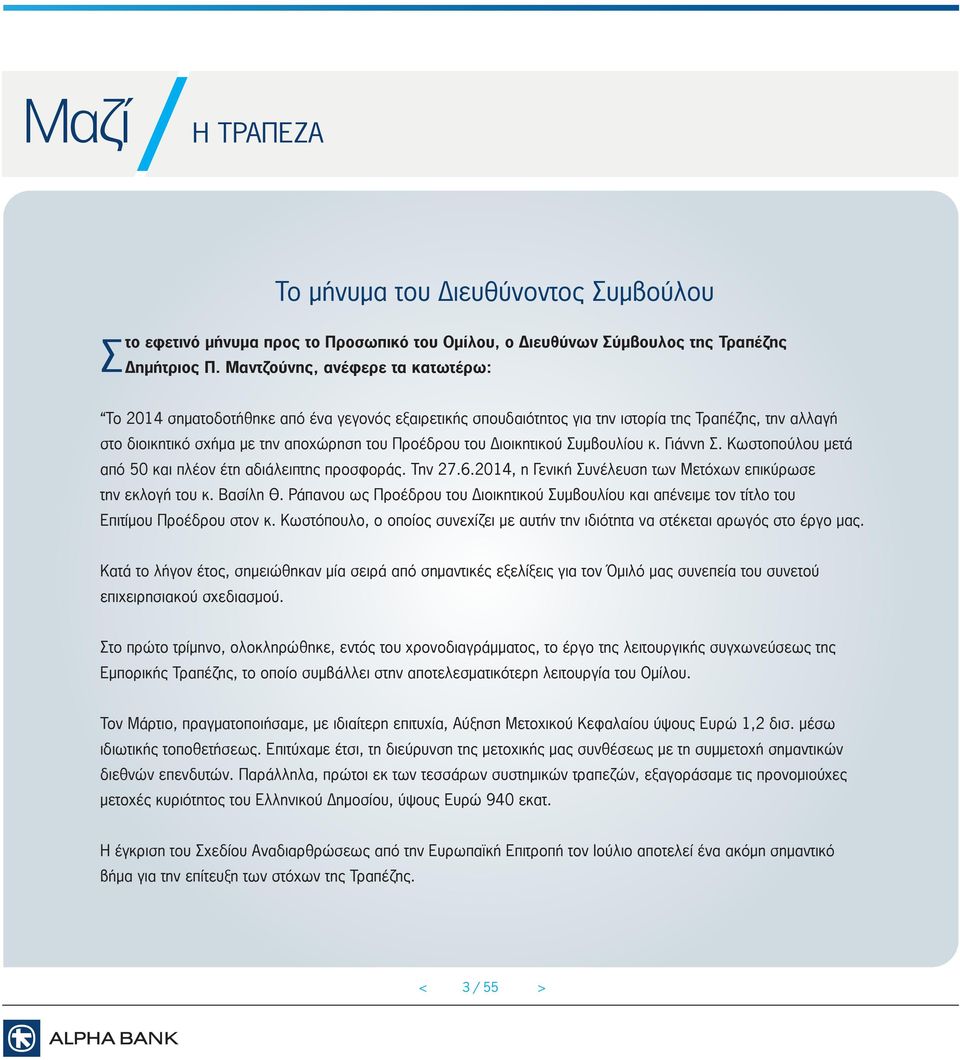 Μαζί / Η ΤΡΑΠΕΖΑ

Το μήνυμα του Διευθύνοντος Συμβούλου

Στο εφετινό μήνυμα προς το Προσωπικό του Ομίλου, ο Διευθύνων Σύμβουλος της Τραπέζης Δημήτριος Π. Μαντζούνης, ανέφερε τα κατωτέρω:

"Το 2014 σηματοδοτήθηκε από ένα γεγονός εξαιρετικής σπουδαιότητος για την ιστορία της Τραπέζης, την αλλαγή στο διοικητικό σχήμα με την αποχώρηση του Προέδρου του Διοικητικού Συμβουλίου κ. Γιάννη Σ. Κωστοπούλου μετά από 50 και πλέον έτη αδιάλειπτης προσφοράς. Την 27.6.2014, η Γενική Συνέλευση των Μετόχων επικύρωσε την εκλογή του κ. Βασίλη Θ. Ράπανου ως Προέδρου του Διοικητικού Συμβουλίου και απένειμε τον τίτλο του Επιτίμου Προέδρου στον κ. Κωστόπουλο, ο οποίος συνεχίζει με αυτήν την ιδιότητα να στέκεται αρωγός στο έργο μας.

Κατά το λήγον έτος, σημειώθηκαν μία σειρά από σημαντικές εξελίξεις για τον Όμιλό μας συνεπεία του συνετού επιχειρησιακού σχεδιασμού.

Στο πρώτο τρίμηνο, ολοκληρώθηκε, εντός του χρονοδιαγράμματος, το έργο της λειτουργικής συγχωνεύσεως της Εμπορικής Τραπέζης, το οποίο συμβάλλει στην αποτελεσματικότερη λειτουργία του Ομίλου.

Τον Μάρτιο, πραγματοποιήσαμε, με ιδιαίτερη επιτυχία, Αύξηση Μετοχικού Κεφαλαίου ύψους Ευρώ 1,2 δισ. μέσω ιδιωτικής τοποθετήσεως. Επιτύχαμε έτσι, τη διεύρυνση της μετοχικής μας συνθέσεως με τη συμμετοχή σημαντικών διεθνών επενδυτών. Παράλληλα, πρώτοι εκ των τεσσάρων συστημικών τραπεζών, εξαγοράσαμε τις προνομιούχες μετοχές κυριότητος του Ελληνικού Δημοσίου, ύψους Ευρώ 940 εκατ.

Η έγκριση του Σχεδίου Αναδιαρθρώσεως από την Ευρωπαϊκή Επιτροπή τον Ιούλιο αποτελεί ένα ακόμη σημαντικό βήμα για την επίτευξη των στόχων της Τραπέζης.

< 3 / 55 >

ALPHA BANK